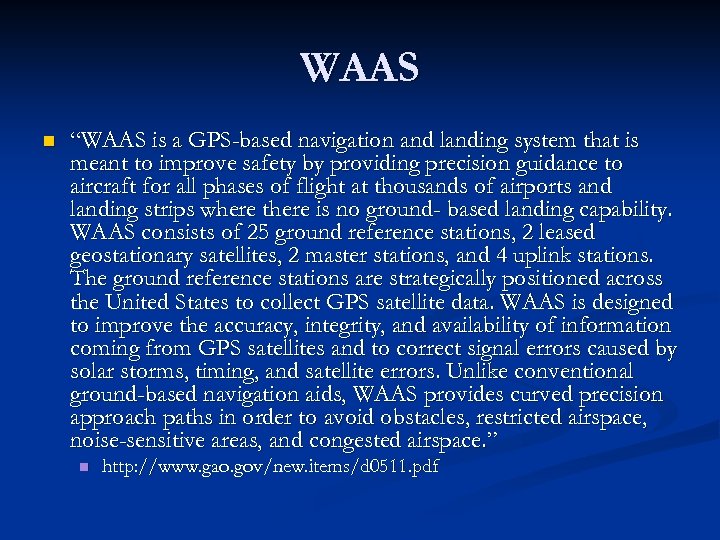 WAAS

“WAAS is a GPS-based navigation and landing system that is meant to improve safety by providing precision guidance to aircraft for all phases of flight at thousands of airports and landing strips where there is no ground- based landing capability. WAAS consists of 25 ground reference stations, 2 leased geostationary satellites, 2 master stations, and 4 uplink stations. The ground reference stations are strategically positioned across the United States to collect GPS satellite data. WAAS is designed to improve the accuracy, integrity, and availability of information coming from GPS satellites and to correct signal errors caused by solar storms, timing, and satellite errors. Unlike conventional ground-based navigation aids, WAAS provides curved precision approach paths in order to avoid obstacles, restricted airspace, noise-sensitive areas, and congested airspace.”

http://www.gao.gov/new.items/d0511.pdf